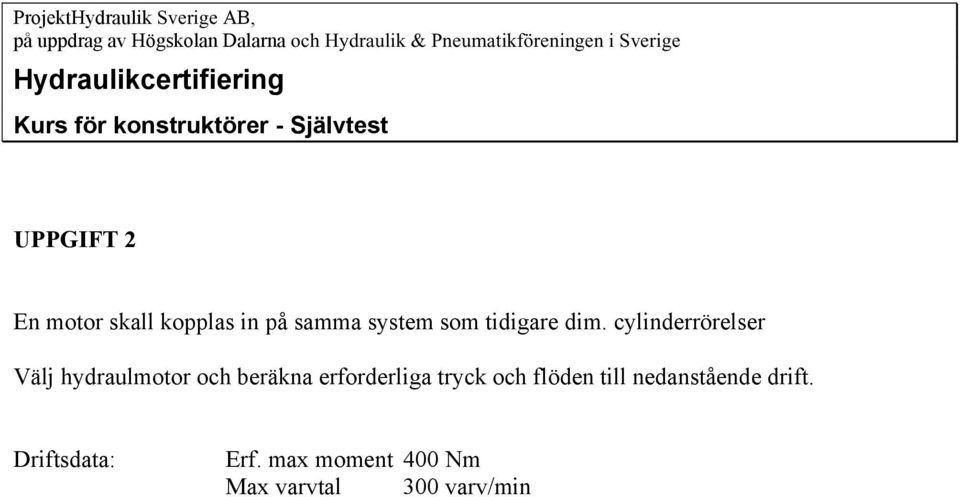 ProjektHydraulik Sverige AB,
på uppdrag av Högskolan Dalarna och Hydraulik & Pneumatikföreningen i Sverige

Hydraulikcertifiering

Kurs för konstruktörer - Självtest

UPPGIFT 2

En motor skall kopplas in på samma system som tidigare dim. cylinderrörelser

Välj hydraulmotor och beräkna erforderliga tryck och flöden till nedanstående drift.

Driftsdata: Erf. max moment 400 Nm
Max varvtal 300 varv/min